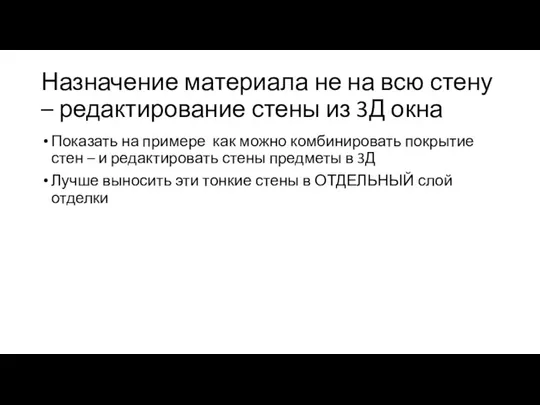 Назначение материала не на всю стену – редактирование стены из 3Д окна

• Показать на примере как можно комбинировать покрытие стен – и редактировать стены предметы в 3Д

• Лучше выносить эти тонкие стены в ОТДЕЛЬНЫЙ слой отделки